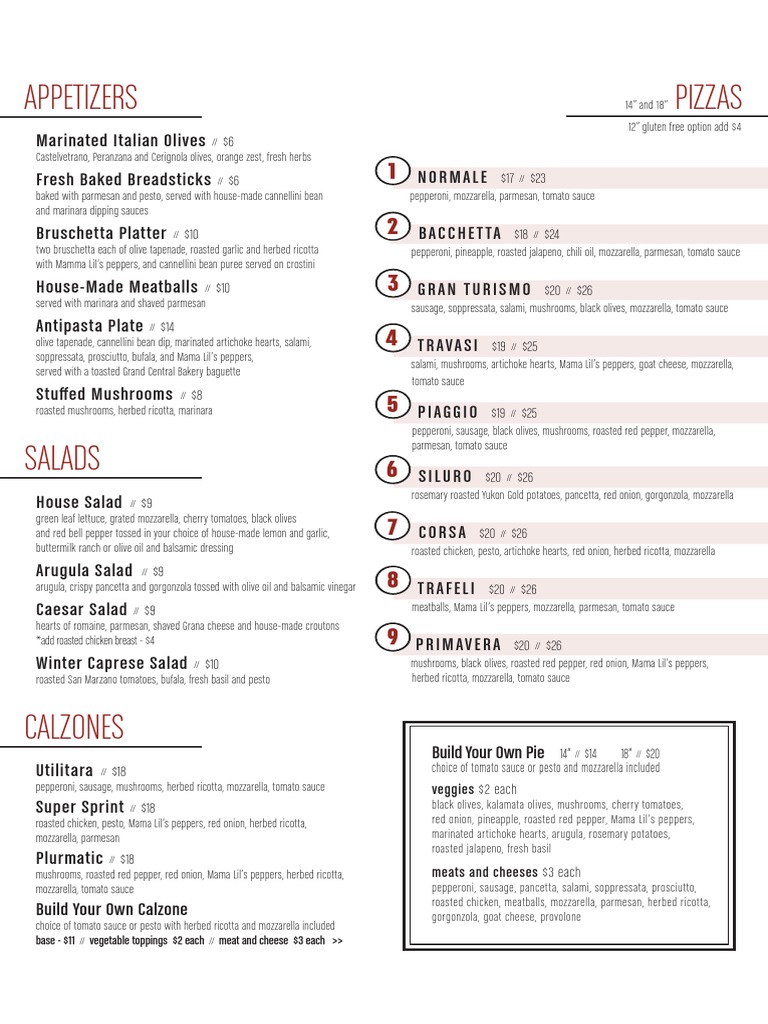 APPETIZERS

Marinated Italian Olives // $6
Castelvetrano, Peranzana and Cerignola olives, orange zest, fresh herbs

Fresh Baked Breadsticks // $6
baked with parmesan and pesto, served with house-made cannellini bean and marinara dipping sauces

Bruschetta Platter // $10
two bruschetta each of olive tapenade, roasted garlic and herbed ricotta with Mamma Lil's peppers, and cannellini bean puree served on crostini

House-Made Meatballs // $10
served with marinara and shaved parmesan

Antipasta Plate // $14
olive tapenade, cannellini bean dip, marinated artichoke hearts, salami, soppressata, prosciutto, bufala, and Mama Lil's peppers, served with a toasted Grand Central Bakery baguette

Stuffed Mushrooms // $8
roasted mushrooms, herbed ricotta, marinara

SALADS

House Salad // $9
green leaf lettuce, grated mozzarella, cherry tomatoes, black olives and red bell pepper tossed in your choice of house-made lemon and garlic, buttermilk ranch or olive oil and balsamic dressing

Arugula Salad // $9
arugula, crispy pancetta and gorgonzola tossed with olive oil and balsamic vinegar

Caesar Salad // $9
hearts of romaine, parmesan, shaved Grana cheese and house-made croutons
*add roasted chicken breast - $4

Winter Caprese Salad // $10
roasted San Marzano tomatoes, bufala, fresh basil and pesto

CALZONES

Utilitara // $18
pepperoni, sausage, mushrooms, herbed ricotta, mozzarella, tomato sauce

Super Sprint // $18
roasted chicken, pesto, Mama Lil's peppers, red onion, herbed ricotta, mozzarella, parmesan

Plurmatic // $18
mushrooms, roasted red pepper, red onion, Mama Lil's peppers, herbed ricotta, mozzarella, tomato sauce

Build Your Own Calzone
choice of tomato sauce or pesto with herbed ricotta and mozzarella included
base - $11 // vegetable toppings $2 each // meat and cheese $3 each >>

14" and 18" PIZZAS
12" gluten free option add $4

1 NORMALE $17 // $23
pepperoni, mozzarella, parmesan, tomato sauce

2 BACCHETTA $18 // $24
pepperoni, pineapple, roasted jalapeno, chili oil, mozzarella, parmesan, tomato sauce

3 GRAN TURISMO $20 // $26
sausage, soppressata, salami, mushrooms, black olives, mozzarella, tomato sauce

4 TRAVASI $19 // $25
salami, mushrooms, artichoke hearts, Mama Lil's peppers, goat cheese, mozzarella, tomato sauce

5 PIAGGIO $19 // $25
pepperoni, sausage, black olives, mushrooms, roasted red pepper, mozzarella, parmesan, tomato sauce

6 SILURO $20 // $26
rosemary roasted Yukon Gold potatoes, pancetta, red onion, gorgonzola, mozzarella

7 CORSA $20 // $26
roasted chicken, pesto, artichoke hearts, red onion, herbed ricotta, mozzarella

8 TRAFELI $20 // $26
meatballs, Mama Lil's peppers, mozzarella, parmesan, tomato sauce

9 PRIMAVERA $20 // $26
mushrooms, black olives, roasted red pepper, red onion, Mama Lil's peppers, herbed ricotta, mozzarella, tomato sauce

Build Your Own Pie 14" // $14 18" // $20
choice of tomato sauce or pesto and mozzarella included

veggies $2 each
black olives, kalamata olives, mushrooms, cherry tomatoes, red onion, pineapple, roasted red pepper, Mama Lil's peppers, marinated artichoke hearts, arugula, rosemary potatoes, roasted jalapeno, fresh basil

meats and cheeses $3 each
pepperoni, sausage, pancetta, salami, soppressata, prosciutto, roasted chicken, meatballs, mozzarella, parmesan, herbed ricotta, gorgonzola, goat cheese, provolone